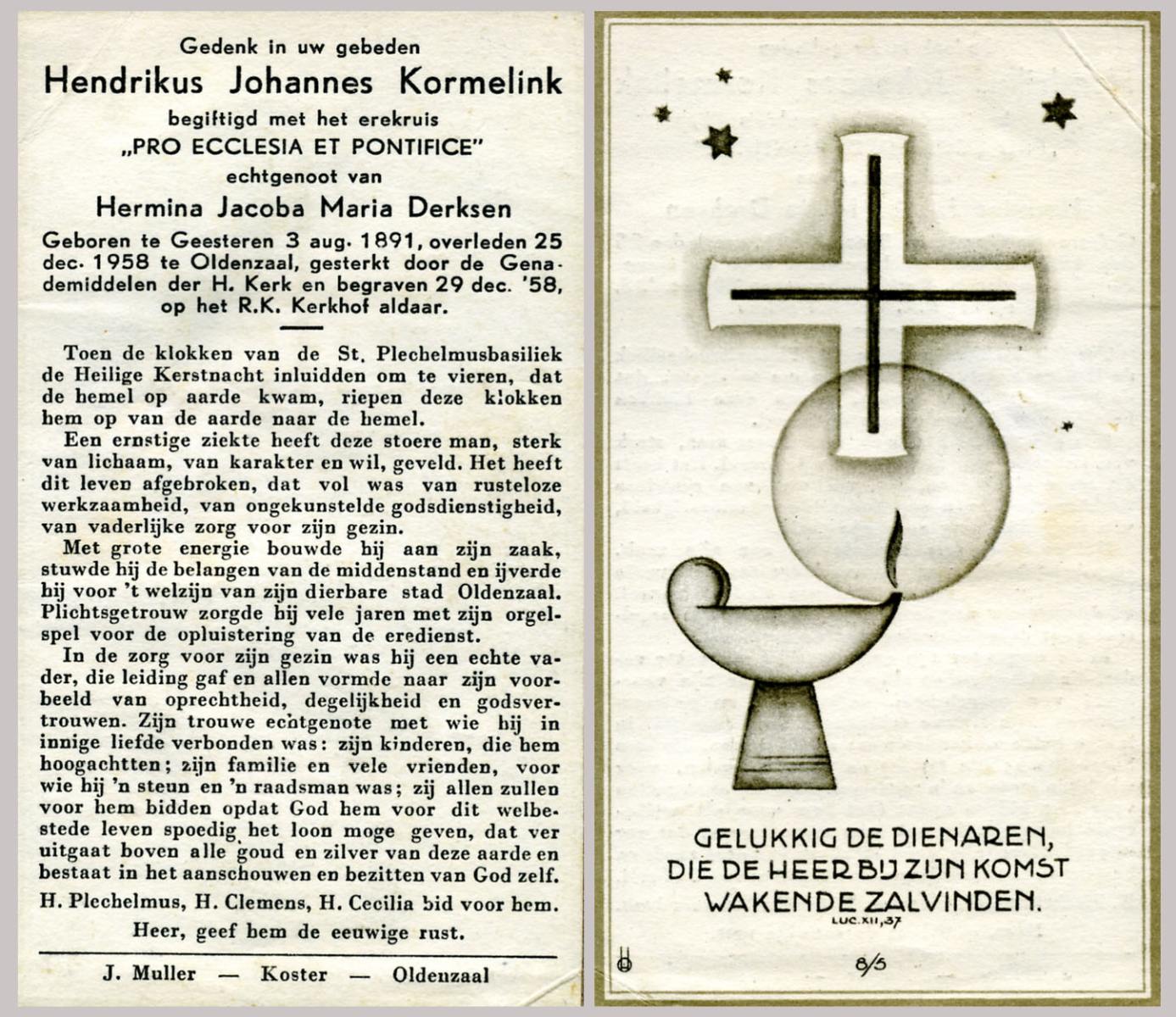 Gedenk in uw gebeden
Hendrikus Johannes Kormelink
begiftigd met het erekruis
„PRO ECCLESIA ET PONTIFICE"
echtgenoot van
Hermina Jacoba Maria Derksen
Geboren te Geesteren 3 aug. 1891, overleden 25 dec. 1958 te Oldenzaal, gesterkt door de Genademiddelen der H. Kerk en begraven 29 dec. '58, op het R.K. Kerkhof aldaar.

Toen de klokken van de St. Plechelmusbasiliek de Heilige Kerstnacht inluidden om te vieren, dat de hemel op aarde kwam, riepen deze klokken hem op van de aarde naar de hemel.

Een ernstige ziekte heeft deze stoere man, sterk van lichaam, van karakter en wil, geveld. Het heeft dit leven afgebroken, dat vol was van rusteloze werkzaamheid, van ongekunstelde godsdienstigheid, van vaderlijke zorg voor zijn gezin.

Met grote energie bouwde hij aan zijn zaak, stuwde hij de belangen van de middenstand en ijverde hij voor 't welzijn van zijn dierbare stad Oldenzaal. Plichtsgetrouw zorgde hij vele jaren met zijn orgelspel voor de opluistering van de eredienst.

In de zorg voor zijn gezin was hij een echte vader, die leiding gaf en allen vormde naar zijn voorbeeld van oprechtheid, degelijkheid en godsvertrouwen. Zijn trouwe echtgenote met wie hij in innige liefde verbonden was: zijn kinderen, die hem hoogachtten; zijn familie en vele vrienden, voor wie hij 'n steun en 'n raadsman was; zij allen zullen voor hem bidden opdat God hem voor dit welbestede leven spoedig het loon moge geven, dat ver uitgaat boven alle goud en zilver van deze aarde en bestaat in het aanschouwen en bezitten van God zelf.

H. Plechelmus, H. Clemens, H. Cecilia bid voor hem.

Heer, geef hem de eeuwige rust.

J. Muller — Koster — Oldenzaal

GELUKKIG DE DIENAREN, DIE DE HEER BIJ ZIJN KOMST WAKENDE ZAL VINDEN.
LUC. XII, 37

8/5